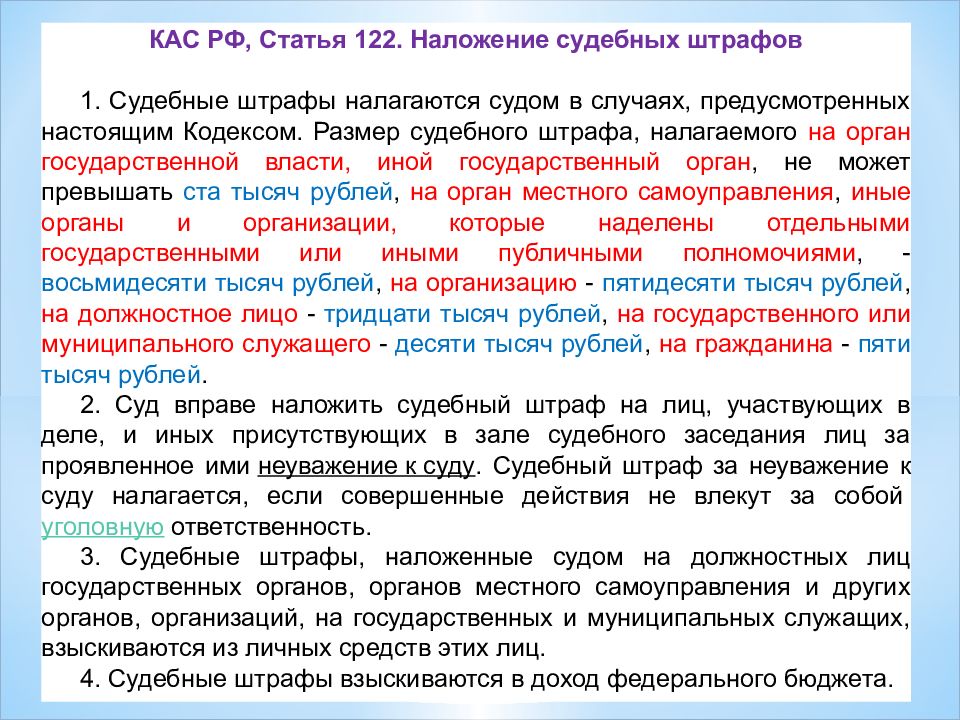 КАС РФ, Статья 122. Наложение судебных штрафов

1. Судебные штрафы налагаются судом в случаях, предусмотренных настоящим Кодексом. Размер судебного штрафа, налагаемого на орган государственной власти, иной государственный орган, не может превышать ста тысяч рублей, на орган местного самоуправления, иные органы и организации, которые наделены отдельными государственными или иными публичными полномочиями, - восьмидесяти тысяч рублей, на организацию - пятидесяти тысяч рублей, на должностное лицо - тридцати тысяч рублей, на государственного или муниципального служащего - десяти тысяч рублей, на гражданина - пяти тысяч рублей.

2. Суд вправе наложить судебный штраф на лиц, участвующих в деле, и иных присутствующих в зале судебного заседания лиц за проявленное ими неуважение к суду. Судебный штраф за неуважение к суду налагается, если совершенные действия не влекут за собой уголовную ответственность.

3. Судебные штрафы, наложенные судом на должностных лиц государственных органов, органов местного самоуправления и других органов, организаций, на государственных и муниципальных служащих, взыскиваются из личных средств этих лиц.

4. Судебные штрафы взыскиваются в доход федерального бюджета.